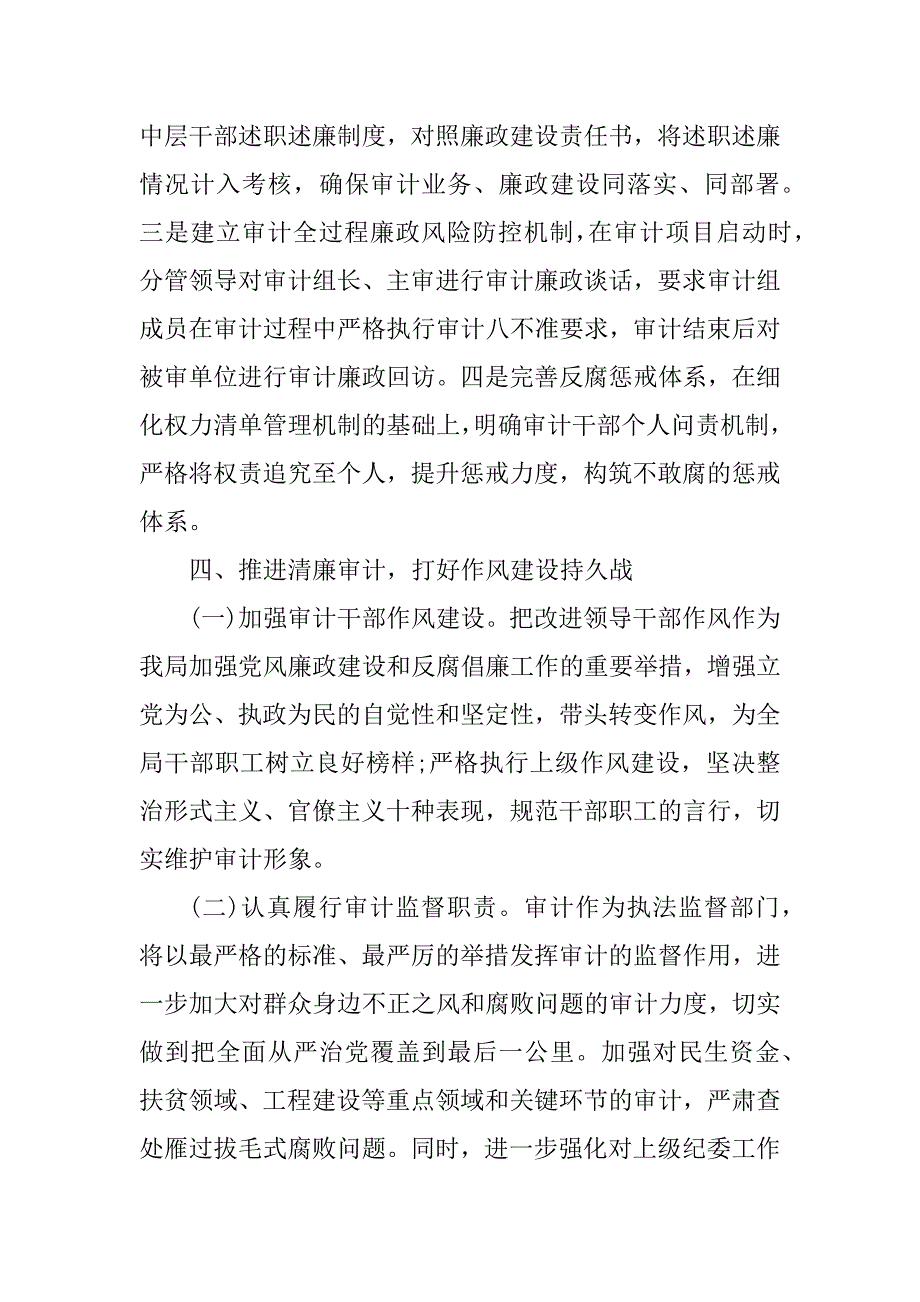 中层干部述职述廉制度，对照廉政建设责任书，将述职述廉情况计入考核，确保审计业务、廉政建设同落实、同部署。三是建立审计全过程廉政风险防控机制，在审计项目启动时，分管领导对审计组长、主审进行审计廉政谈话，要求审计组成员在审计过程中严格执行审计八不准要求，审计结束后对被审单位进行审计廉政回访。四是完善反腐惩戒体系，在细化权力清单管理机制的基础上，明确审计干部个人问责机制，严格将权责追究至个人，提升惩戒力度，构筑不敢腐的惩戒体系。

四、推进清廉审计，打好作风建设持久战

(一)加强审计干部作风建设。把改进领导干部作风作为我局加强党风廉政建设和反腐倡廉工作的重要举措，增强立党为公、执政为民的自觉性和坚定性，带头转变作风，为全局干部职工树立良好榜样;严格执行上级作风建设，坚决整治形式主义、官僚主义十种表现，规范干部职工的言行，切实维护审计形象。

(二)认真履行审计监督职责。审计作为执法监督部门，将以最严格的标准、最严厉的举措发挥审计的监督作用，进一步加大对群众身边不正之风和腐败问题的审计力度，切实做到把全面从严治党覆盖到最后一公里。加强对民生资金、扶贫领域、工程建设等重点领域和关键环节的审计，严肃查处雁过拔毛式腐败问题。同时，进一步强化对上级纪委工作